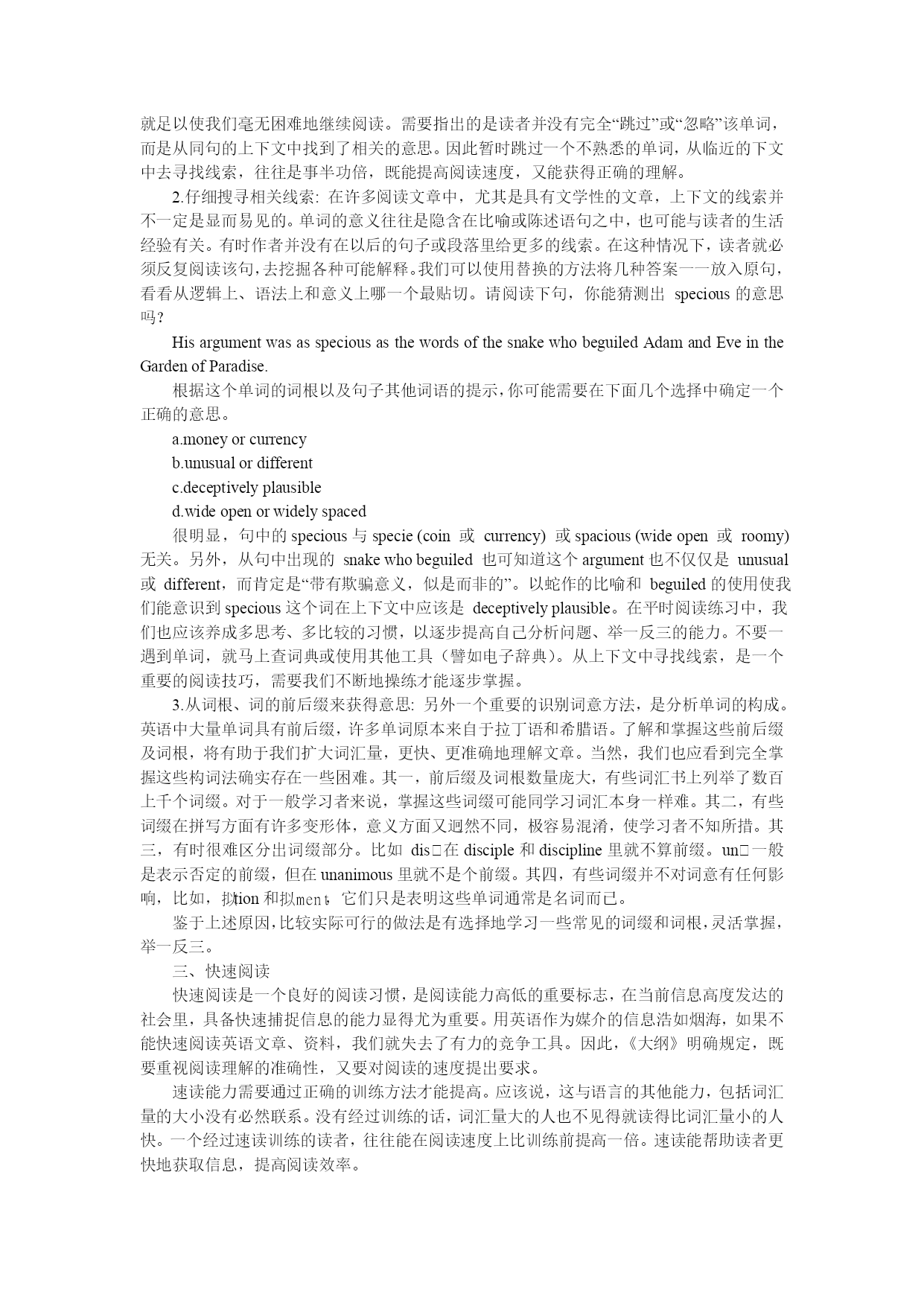 就足以使我们毫无困难地继续阅读。需要指出的是读者并没有完全“跳过”或“忽略”该单词，而是从同句的上下文中找到了相关的意思。因此暂时跳过一个不熟悉的单词，从临近的下文中去寻找线索，往往是事半功倍，既能提高阅读速度，又能获得正确的理解。

2.仔细搜寻相关线索: 在许多阅读文章中，尤其是具有文学性的文章，上下文的线索并不一定是显而易见的。单词的意义往往是隐含在比喻或陈述语句之中，也可能与读者的生活经验有关。有时作者并没有在以后的句子或段落里给更多的线索。在这种情况下，读者就必须反复阅读该句，去挖掘各种可能解释。我们可以使用替换的方法将几种答案一一放入原句，看看从逻辑上、语法上和意义上哪一个最贴切。请阅读下句，你能猜测出 specious 的意思吗?

His argument was as specious as the words of the snake who beguiled Adam and Eve in the Garden of Paradise.

根据这个单词的词根以及句子其他词语的提示，你可能需要在下面几个选择中确定一个正确的意思。

a.money or currency

b.unusual or different

c.deceptively plausible

d.wide open or widely spaced

很明显，句中的 specious 与 specie (coin 或 currency) 或 spacious (wide open 或 roomy) 无关。另外，从句中出现的 snake who beguiled 也可知道这个 argument 也不仅仅是 unusual 或 different，而肯定是“带有欺骗意义，似是而非的”。以蛇作的比喻和 beguiled 的使用使我们能意识到 specious 这个词在上下文中应该是 deceptively plausible。在平时阅读练习中，我们也应该养成多思考、多比较的习惯，以逐步提高自己分析问题、举一反三的能力。不要一遇到单词，就马上查词典或使用其他工具（譬如电子辞典）。从上下文中寻找线索，是一个重要的阅读技巧，需要我们不断地操练才能逐步掌握。

3.从词根、词的前后缀来获得意思: 另外一个重要的识别词意方法，是分析单词的构成。英语中大量单词具有前后缀，许多单词原本来自于拉丁语和希腊语。了解和掌握这些前后缀及词根，将有助于我们扩大词汇量，更快、更准确地理解文章。当然，我们也应看到完全掌握这些构词法确实存在一些困难。其一，前后缀及词根数量庞大，有些词汇书上列举了数百上千个词缀。对于一般学习者来说，掌握这些词缀可能同学习词汇本身一样难。其二，有些词缀在拼写方面有许多变形体，意义方面又迥然不同，极容易混淆，使学习者不知所措。其三，有时很难区分出词缀部分。比如 dis□在 disciple 和 discipline 里就不算前缀。un□一般是表示否定的前缀，但在 unanimous 里就不是个前缀。其四，有些词缀并不对词意有任何影响，比如，拟tion 和拟ment，它们只是表明这些单词通常是名词而已。

鉴于上述原因，比较实际可行的做法是有选择地学习一些常见的词缀和词根，灵活掌握，举一反三。

三、快速阅读

快速阅读是一个良好的阅读习惯，是阅读能力高低的重要标志，在当前信息高度发达的社会里，具备快速捕捉信息的能力显得尤为重要。用英语作为媒介的信息浩如烟海，如果不能快速阅读英语文章、资料，我们就失去了有力的竞争工具。因此，《大纲》明确规定，既要重视阅读理解的准确性，又要对阅读的速度提出要求。

速读能力需要通过正确的训练方法才能提高。应该说，这与语言的其他能力，包括词汇量的大小没有必然联系。没有经过训练的话，词汇量大的人也不见得就读得比词汇量小的人快。一个经过速读训练的读者，往往能在阅读速度上比训练前提高一倍。速读能帮助读者更快地获取信息，提高阅读效率。